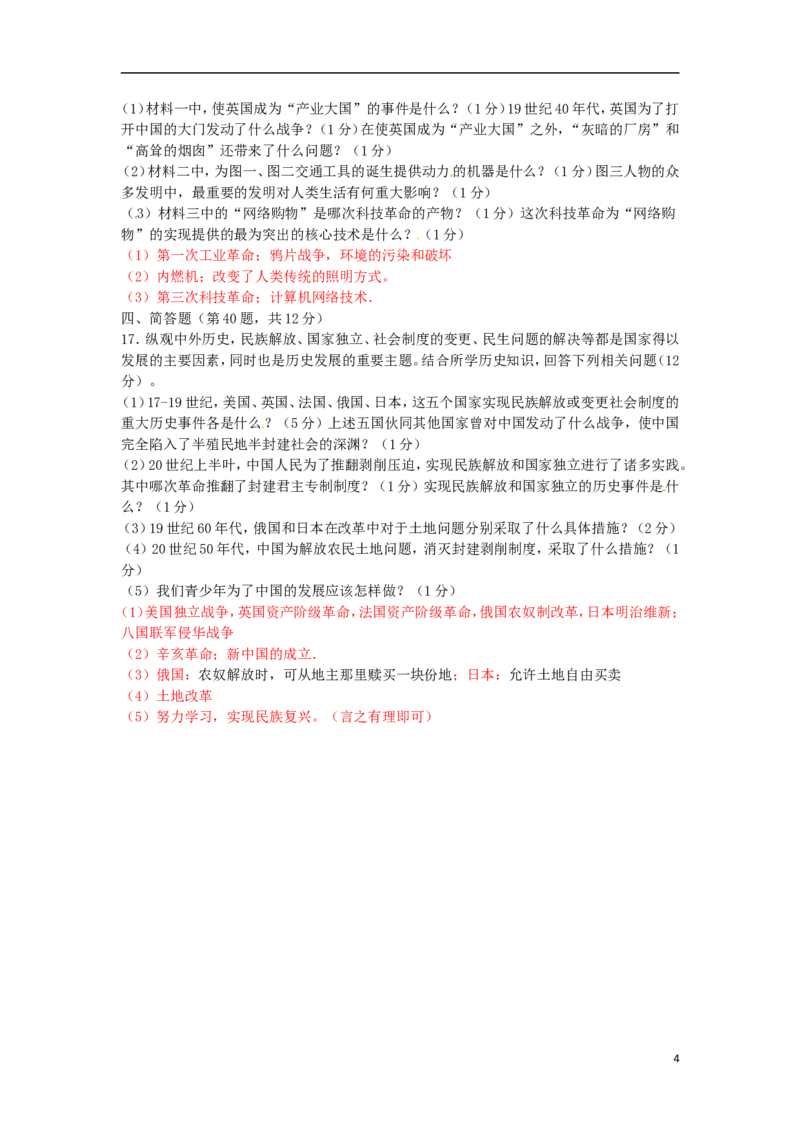 (1)材料一中,使英国成为“产业大国”的事件是什么?(1分)19世纪40年代,英国为了打开中国的大门发动了什么战争?(1分)在使英国成为“产业大国”之外,“灰暗的厂房”和“高耸的烟囱”还带来了什么问题?(1分)

(2)材料二中,为图一、图二交通工具的诞生提供动力的机器是什么?(1分)图三人物的众多发明中,最重要的发明对人类生活有何重大影响?(1分)

(3)材料三中的“网络购物”是哪次科技革命的产物?(1分)这次科技革命为“网络购物”的实现提供的最为突出的核心技术是什么?(1分)

(1)第一次工业革命;鸦片战争,环境的污染和破坏

(2)内燃机;改变了人类传统的照明方式。

(3)第三次科技革命;计算机网络技术.

四、简答题(第40题,共12分)

17.纵观中外历史,民族解放、国家独立、社会制度的变更、民生问题的解决等都是国家得以发展的主要因素,同时也是历史发展的重要主题。结合所学历史知识,回答下列相关问题(12分)。

(1)17-19世纪,美国、英国、法国、俄国、日本,这五个国家实现民族解放或变更社会制度的重大历史事件各是什么?(5分)上述五国伙同其他国家曾对中国发动了什么战争,使中国完全陷入了半殖民地半封建社会的深渊?(1分)

(2)20世纪上半叶,中国人民为了推翻剥削压迫,实现民族解放和国家独立进行了诸多实践。其中哪次革命推翻了封建君主专制制度?(1分)实现民族解放和国家独立的历史事件是什么?(1分)

(3)19世纪60年代,俄国和日本在改革中对于土地问题分别采取了什么具体措施?(2分)

(4)20世纪50年代,中国为解放农民土地问题,消灭封建剥削制度,采取了什么措施?(1分)

(5)我们青少年为了中国的发展应该怎样做?(1分)

(1)美国独立战争,英国资产阶级革命,法国资产阶级革命,俄国农奴制改革,日本明治维新;八国联军侵华战争

(2)辛亥革命;新中国的成立.

(3)俄国:农奴解放时,可从地主那里赎买一块份地;日本:允许土地自由买卖

(4)土地改革

(5)努力学习,实现民族复兴。(言之有理即可)

4